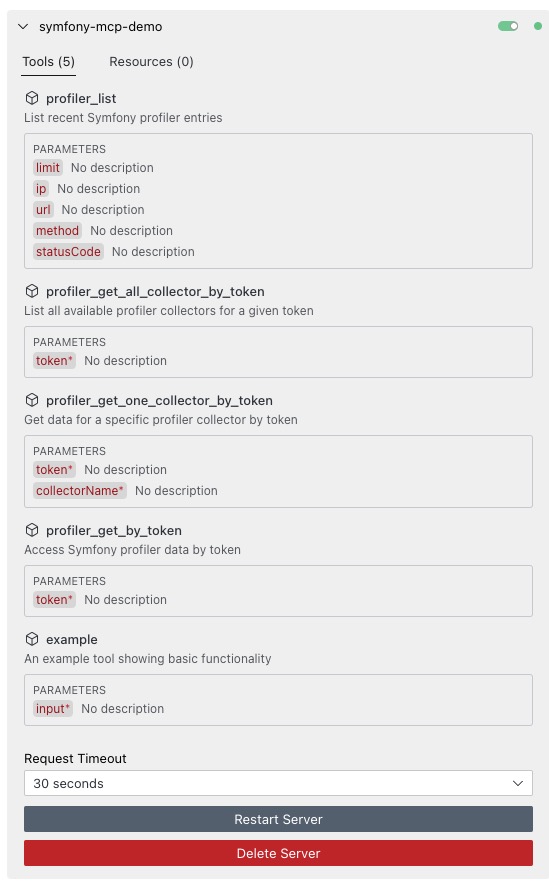 symfony-mcp-demo

Tools (5) Resources (0)

profiler_list
List recent Symfony profiler entries

PARAMETERS
limit No description
ip No description
url No description
method No description
statusCode No description

profiler_get_all_collector_by_token
List all available profiler collectors for a given token

PARAMETERS
token* No description

profiler_get_one_collector_by_token
Get data for a specific profiler collector by token

PARAMETERS
token* No description
collectorName* No description

profiler_get_by_token
Access Symfony profiler data by token

PARAMETERS
token* No description

example
An example tool showing basic functionality

PARAMETERS
input* No description

Request Timeout
30 seconds

Restart Server

Delete Server